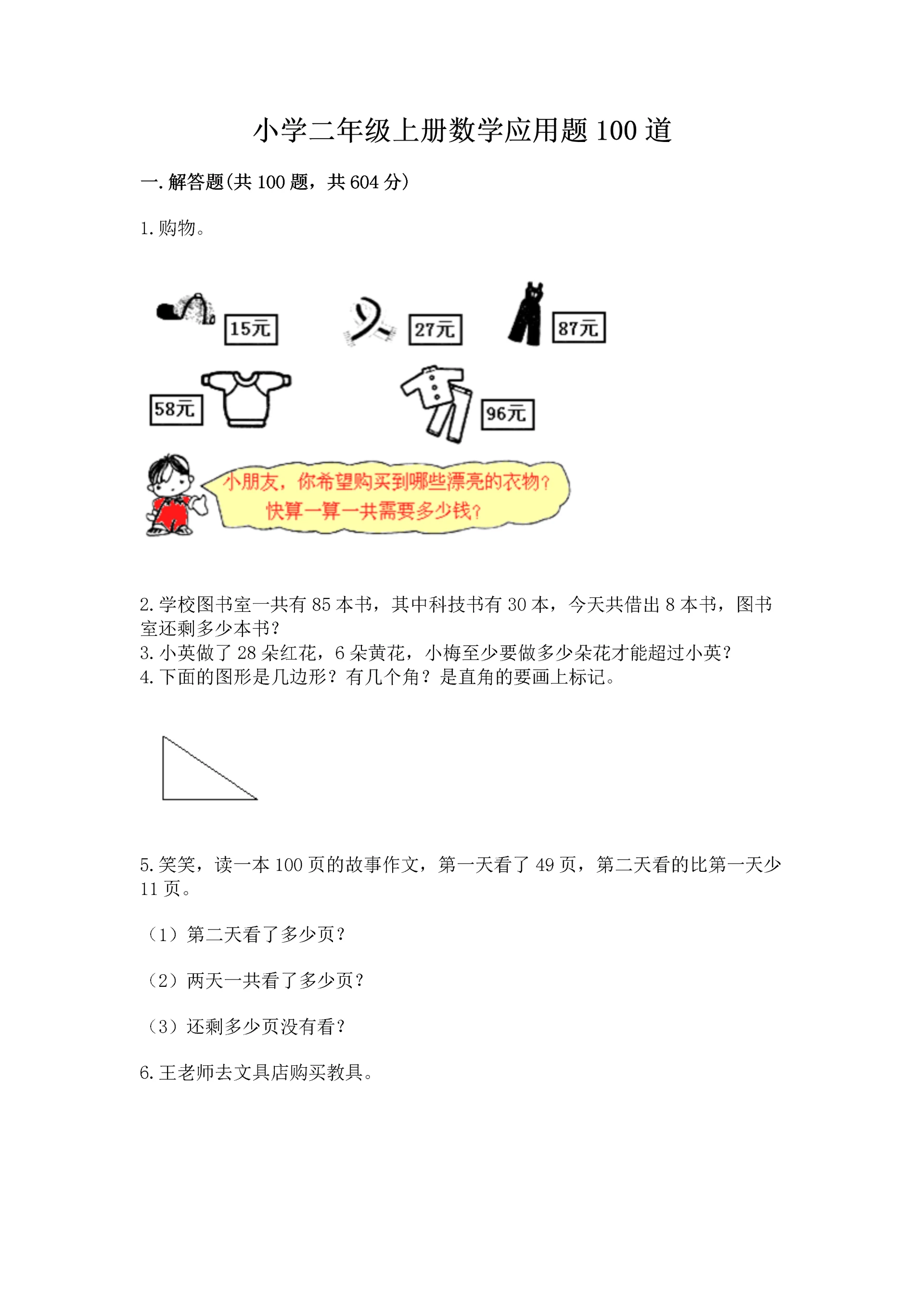 小学二年级上册数学应用题 100 道

一. 解答题(共 100 题，共 604 分)

1. 购物。

15元

27元

87元

58元

96元

小朋友，你希望购买到哪些漂亮的衣物？
快算一算一共需要多少钱？

2. 学校图书室一共有 85 本书，其中科技书有 30 本，今天共借出 8 本书，图书室还剩多少本书？
3. 小英做了 28 朵红花，6 朵黄花，小梅至少要做多少朵花才能超过小英？
4. 下面的图形是几边形？有几个角？是直角的要画上标记。

5. 笑笑，读一本 100 页的故事作文，第一天看了 49 页，第二天看的比第一天少 11 页。

（1）第二天看了多少页？

（2）两天一共看了多少页？

（3）还剩多少页没有看？

6. 王老师去文具店购买教具。